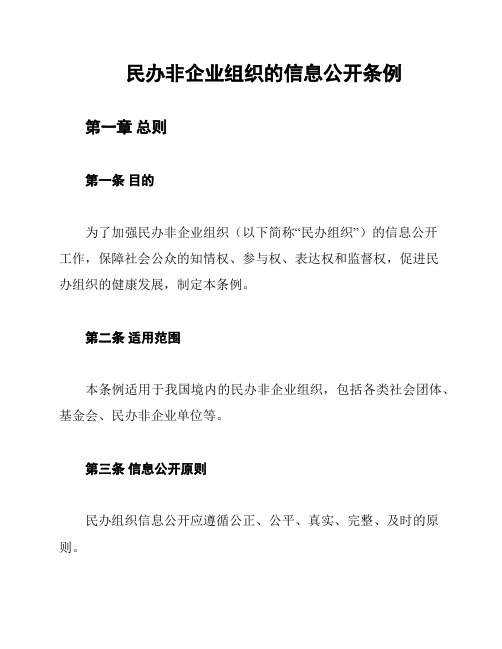 民办非企业组织的信息公开条例

第一章 总则

第一条 目的

为了加强民办非企业组织（以下简称“民办组织”）的信息公开工作，保障社会公众的知情权、参与权、表达权和监督权，促进民办组织的健康发展，制定本条例。

第二条 适用范围

本条例适用于我国境内的民办非企业组织，包括各类社会团体、基金会、民办非企业单位等。

第三条 信息公开原则

民办组织信息公开应遵循公正、公平、真实、完整、及时的原则。